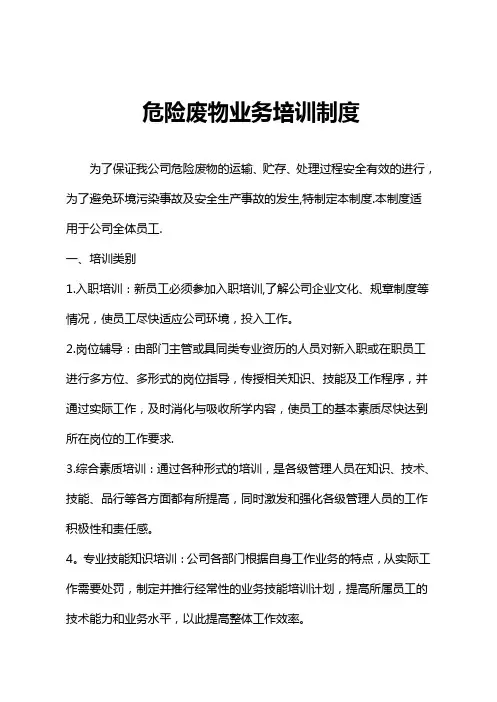 危险废物业务培训制度

为了保证我公司危险废物的运输、贮存、处理过程安全有效的进行，为了避免环境污染事故及安全生产事故的发生,特制定本制度.本制度适用于公司全体员工.

一、培训类别

1.入职培训：新员工必须参加入职培训,了解公司企业文化、规章制度等情况，使员工尽快适应公司环境，投入工作。

2.岗位辅导：由部门主管或具同类专业资历的人员对新入职或在职员工进行多方位、多形式的岗位指导，传授相关知识、技能及工作程序，并通过实际工作，及时消化与吸收所学内容，使员工的基本素质尽快达到所在岗位的工作要求.

3.综合素质培训：通过各种形式的培训，是各级管理人员在知识、技术、技能、品行等各方面都有所提高，同时激发和强化各级管理人员的工作积极性和责任感。

4。专业技能知识培训：公司各部门根据自身工作业务的特点，从实际工作需要处罚，制定并推行经常性的业务技能培训计划，提高所属员工的技术能力和业务水平，以此提高整体工作效率。